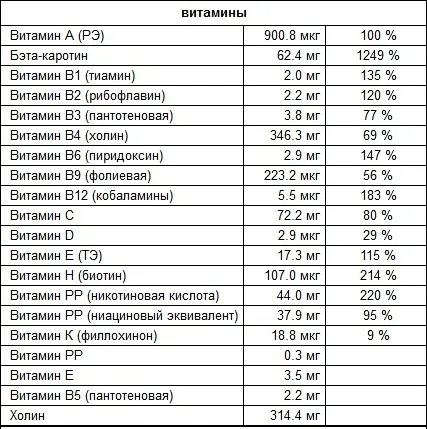 | витамины | | |
|---|---|---|
| Витамин А (РЭ) | 900.8 мкг | 100 % |
| Бэта-каротин | 62.4 мг | 1249 % |
| Витамин В1 (тиамин) | 2.0 мг | 135 % |
| Витамин В2 (рибофлавин) | 2.2 мг | 120 % |
| Витамин В3 (пантотеновая) | 3.8 мг | 77 % |
| Витамин В4 (холин) | 346.3 мг | 69 % |
| Витамин В6 (пиридоксин) | 2.9 мг | 147 % |
| Витамин В9 (фолиевая) | 223.2 мкг | 56 % |
| Витамин В12 (кобаламины) | 5.5 мкг | 183 % |
| Витамин С | 72.2 мг | 80 % |
| Витамин D | 2.9 мкг | 29 % |
| Витамин Е (ТЭ) | 17.3 мг | 115 % |
| Витамин Н (биотин) | 107.0 мкг | 214 % |
| Витамин РР (никотиновая кислота) | 44.0 мг | 220 % |
| Витамин РР (ниациновый эквивалент) | 37.9 мг | 95 % |
| Витамин К (филлохинон) | 18.8 мкг | 9 % |
| Витамин РР | 0.3 мг | |
| Витамин Е | 3.5 мг | |
| Витамин В5 (пантотеновая) | 2.2 мг | |
| Холин | 314.4 мг | |